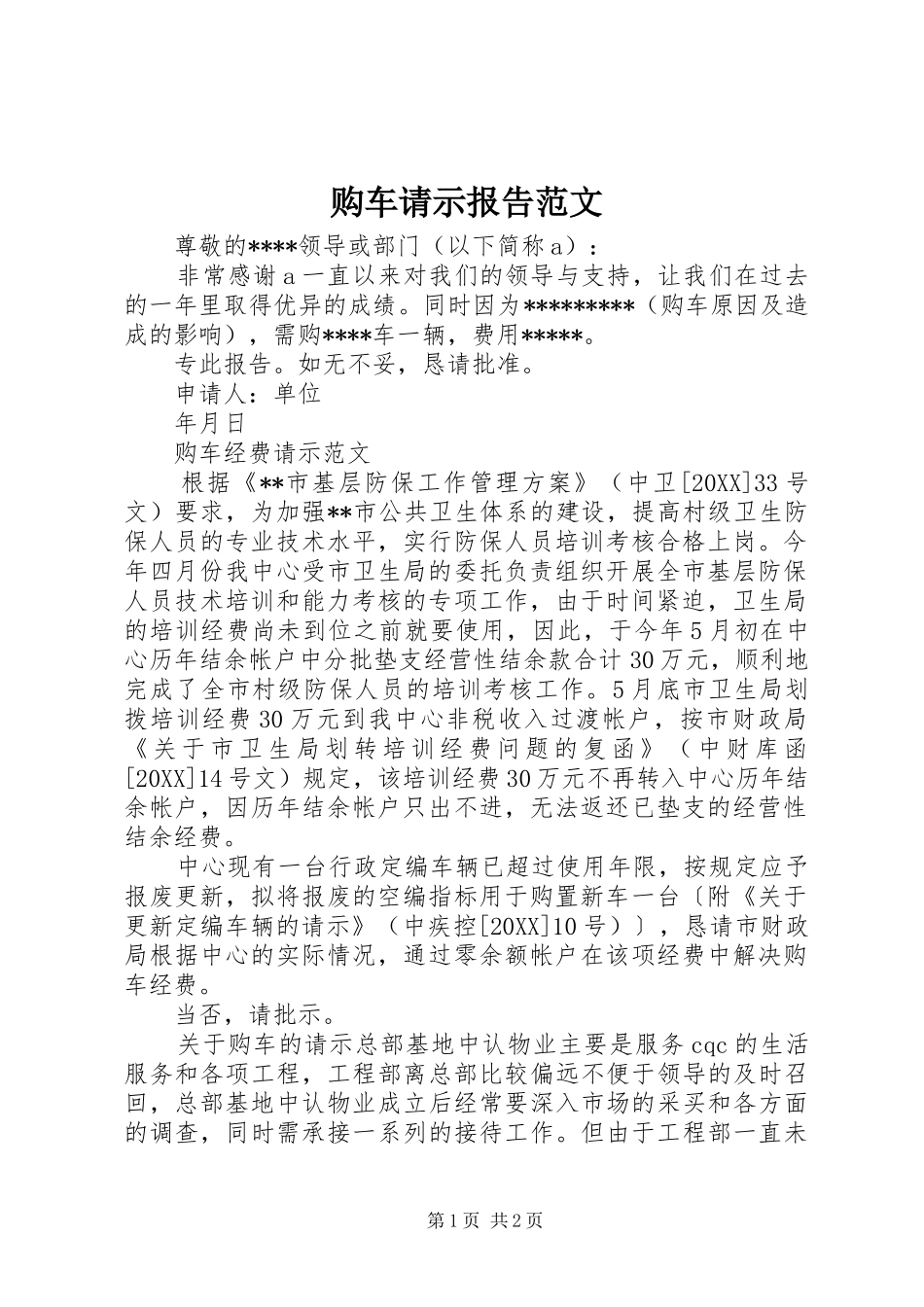 购车请示报告范文

尊敬的****领导或部门（以下简称a）：

非常感谢a一直以来对我们的领导与支持，让我们在过去的一年里取得优异的成绩。同时因为*********（购车原因及造成的影响），需购****车一辆，费用*****。

专此报告。如无不妥，恳请批准。

申请人：单位

年月日

购车经费请示范文

根据《**市基层防保工作管理方案》（中卫[20XX]33号文）要求，为加强**市公共卫生体系的建设，提高村级卫生防保人员的专业技术水平，实行防保人员培训考核合格上岗。今年四月份我中心受市卫生局的委托负责组织开展全市基层防保人员技术培训和能力考核的专项工作，由于时间紧迫，卫生局的培训经费尚未到位之前就要使用，因此，于今年5月初在中心历年结余帐户中分批垫支经营性结余款合计30万元，顺利地完成了全市村级防保人员的培训考核工作。5月底市卫生局划拨培训经费30万元到我中心非税收入过渡帐户，按市财政局《关于市卫生局划转培训经费问题的复函》（中财库函[20XX]14号文）规定，该培训经费30万元不再转入中心历年结余帐户，因历年结余帐户只出不进，无法返还已垫支的经营性结余经费。

中心现有一台行政定编车辆已超过使用年限，按规定应予报废更新，拟将报废的空编指标用于购置新车一台〔附《关于更新定编车辆的请示》（中疾控[20XX]10号）〕，恳请市财政局根据中心的实际情况，通过零余额帐户在该项经费中解决购车经费。

当否，请批示。

关于购车的请示总部基地中认物业主要是服务cqc的生活服务和各项工程，工程部离总部比较偏远不便于领导的及时召回，总部基地中认物业成立后经常要深入市场的采买和各方面的调查，同时需承接一系列的接待工作。但由于工程部一直未

第1页 共2页